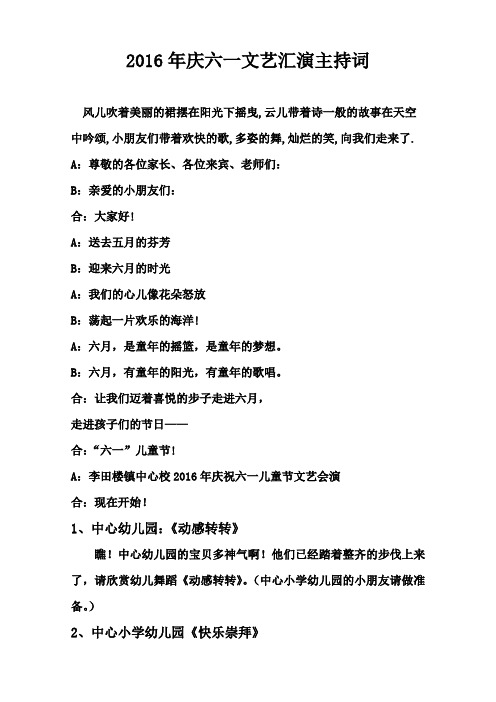 2016年庆六一文艺汇演主持词

风儿吹着美丽的裙摆在阳光下摇曳,云儿带着诗一般的故事在天空中吟颂,小朋友们带着欢快的歌,多姿的舞,灿烂的笑,向我们走来了.

A：尊敬的各位家长、各位来宾、老师们：

B：亲爱的小朋友们：

合：大家好!

A：送去五月的芬芳

B：迎来六月的时光

A：我们的心儿像花朵怒放

B：荡起一片欢乐的海洋!

A：六月，是童年的摇篮，是童年的梦想。

B：六月，有童年的阳光，有童年的歌唱。

合：让我们迈着喜悦的步子走进六月，

走进孩子们的节日——

合：“六一”儿童节!

A：李田楼镇中心校2016年庆祝六一儿童节文艺会演

合：现在开始!

1、中心幼儿园：《动感转转》

瞧！中心幼儿园的宝贝多神气啊！他们已经踏着整齐的步伐上来了，请欣赏幼儿舞蹈《动感转转》。（中心小学幼儿园的小朋友请做准备。）

2、中心小学幼儿园《快乐崇拜》